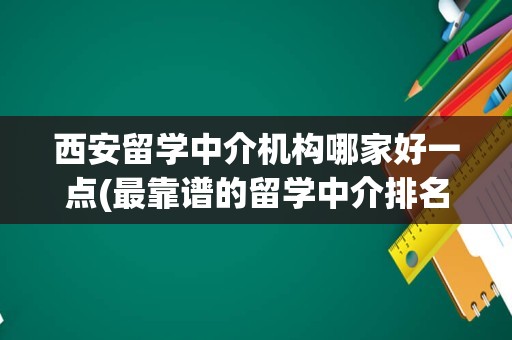 西安留学中介机构哪家好一点(最靠谱的留学中介排名